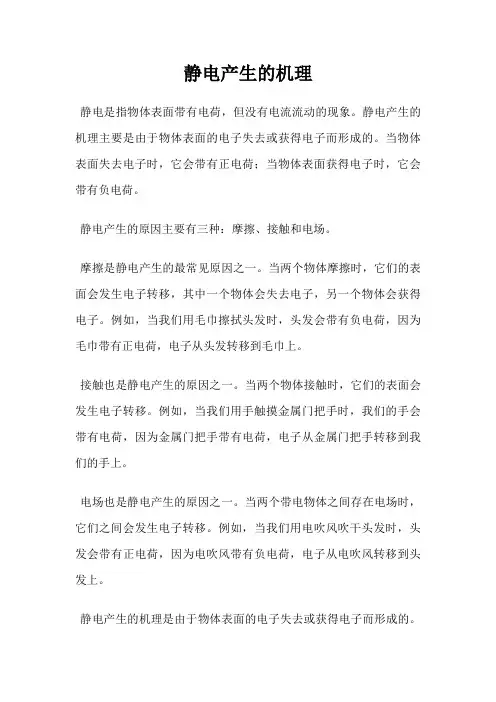 静电产生的机理

静电是指物体表面带有电荷，但没有电流流动的现象。静电产生的机理主要是由于物体表面的电子失去或获得电子而形成的。当物体表面失去电子时，它会带有正电荷；当物体表面获得电子时，它会带有负电荷。

静电产生的原因主要有三种：摩擦、接触和电场。

摩擦是静电产生的最常见原因之一。当两个物体摩擦时，它们的表面会发生电子转移，其中一个物体会失去电子，另一个物体会获得电子。例如，当我们用毛巾擦拭头发时，头发会带有负电荷，因为毛巾带有正电荷，电子从头发转移到毛巾上。

接触也是静电产生的原因之一。当两个物体接触时，它们的表面会发生电子转移。例如，当我们用手触摸金属门把手时，我们的手会带有电荷，因为金属门把手带有电荷，电子从金属门把手转移到我们的手上。

电场也是静电产生的原因之一。当两个带电物体之间存在电场时，它们之间会发生电子转移。例如，当我们用电吹风吹干头发时，头发会带有正电荷，因为电吹风带有负电荷，电子从电吹风转移到头发上。

静电产生的机理是由于物体表面的电子失去或获得电子而形成的。